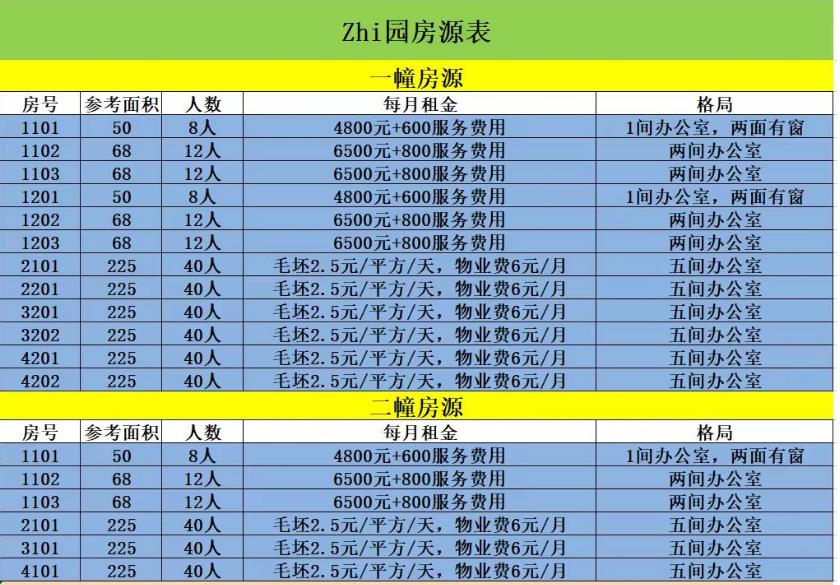 Zhi园房源表

一幢房源

| 房号 | 参考面积 | 人数 | 每月租金 | 格局 |
|---|---|---|---|---|
| 1101 | 50 | 8人 | 4800元+600服务费用 | 1间办公室，两面有窗 |
| 1102 | 68 | 12人 | 6500元+800服务费用 | 两间办公室 |
| 1103 | 68 | 12人 | 6500元+800服务费用 | 两间办公室 |
| 1201 | 50 | 8人 | 4800元+600服务费用 | 1间办公室，两面有窗 |
| 1202 | 68 | 12人 | 6500元+800服务费用 | 两间办公室 |
| 1203 | 68 | 12人 | 6500元+800服务费用 | 两间办公室 |
| 2101 | 225 | 40人 | 毛坯2.5元/平方/天，物业费6元/月 | 五间办公室 |
| 2201 | 225 | 40人 | 毛坯2.5元/平方/天，物业费6元/月 | 五间办公室 |
| 3201 | 225 | 40人 | 毛坯2.5元/平方/天，物业费6元/月 | 五间办公室 |
| 3202 | 225 | 40人 | 毛坯2.5元/平方/天，物业费6元/月 | 五间办公室 |
| 4201 | 225 | 40人 | 毛坯2.5元/平方/天，物业费6元/月 | 五间办公室 |
| 4202 | 225 | 40人 | 毛坯2.5元/平方/天，物业费6元/月 | 五间办公室 |

二幢房源

| 房号 | 参考面积 | 人数 | 每月租金 | 格局 |
|---|---|---|---|---|
| 1101 | 50 | 8人 | 4800元+600服务费用 | 1间办公室，两面有窗 |
| 1102 | 68 | 12人 | 6500元+800服务费用 | 两间办公室 |
| 1103 | 68 | 12人 | 6500元+800服务费用 | 两间办公室 |
| 2101 | 225 | 40人 | 毛坯2.5元/平方/天，物业费6元/月 | 五间办公室 |
| 3101 | 225 | 40人 | 毛坯2.5元/平方/天，物业费6元/月 | 五间办公室 |
| 4101 | 225 | 40人 | 毛坯2.5元/平方/天，物业费6元/月 | 五间办公室 |